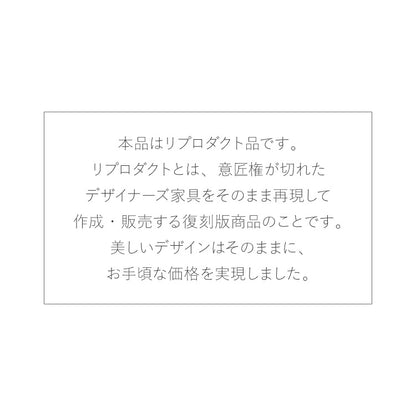 本品はリプロダクト品です。
リプロダクトとは、意匠権が切れた
デザイナーズ家具をそのまま再現して
作成・販売する復刻版商品のことです。
美しいデザインはそのままに、
お手頃な価格を実現しました。